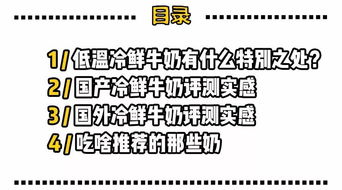 目录

1/ 低温冷鲜牛奶有什么特别之处?
2/ 国产冷鲜牛奶评测实感
3/ 国外冷鲜牛奶评测实感
4/ 吃啥推荐的那些奶